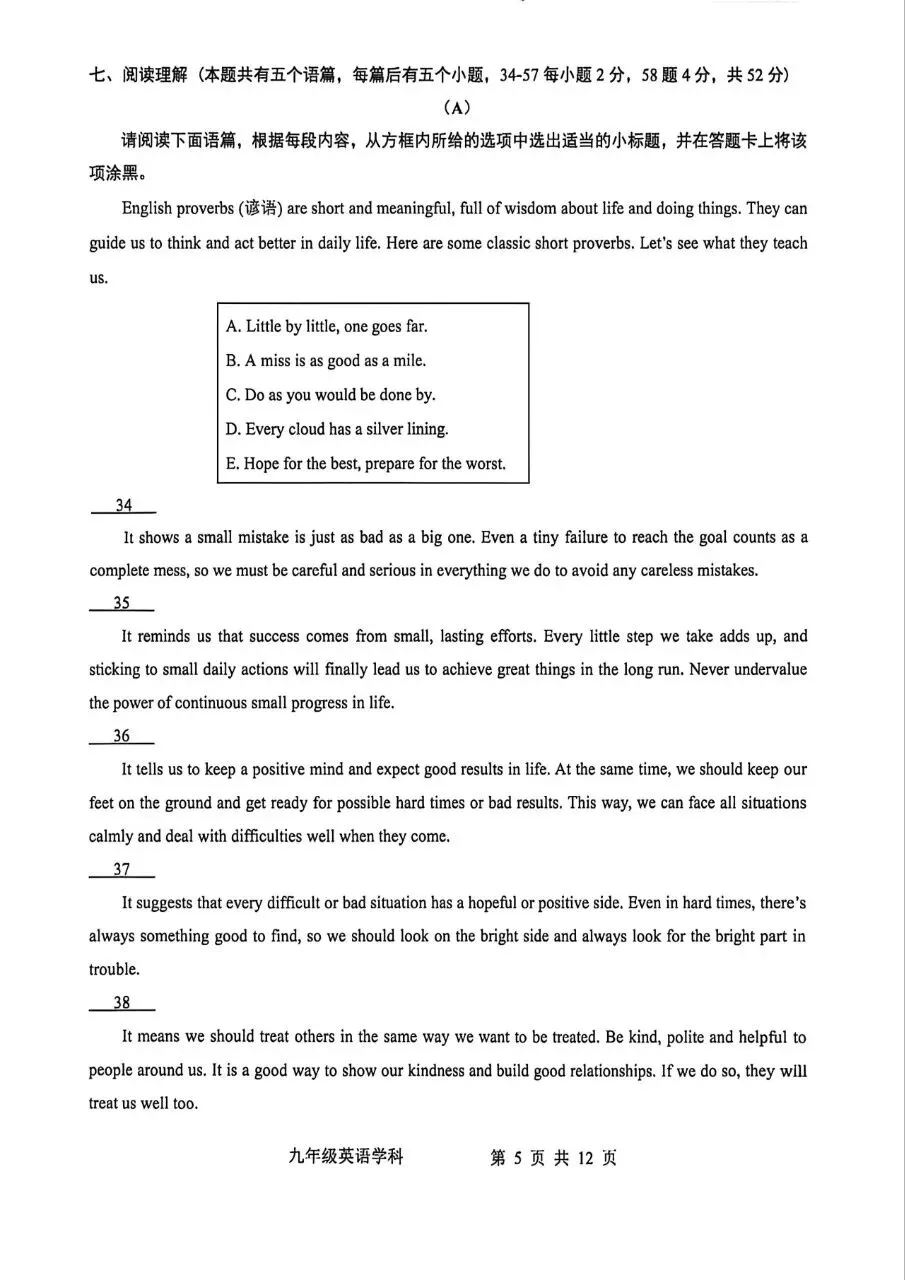 七、阅读理解（本题共有五个语篇，每篇后有五个小题，34-57每小题2分，58题4分，共52分）

（A）

请阅读下面语篇，根据每段内容，从方框内所给的选项中选出适当的小标题，并在答题卡上将该项涂黑。

English proverbs (谚语) are short and meaningful, full of wisdom about life and doing things. They can guide us to think and act better in daily life. Here are some classic short proverbs. Let's see what they teach us.

A. Little by little, one goes far.
B. A miss is as good as a mile.
C. Do as you would be done by.
D. Every cloud has a silver lining.
E. Hope for the best, prepare for the worst.

34

It shows a small mistake is just as bad as a big one. Even a tiny failure to reach the goal counts as a complete mess, so we must be careful and serious in everything we do to avoid any careless mistakes.

35

It reminds us that success comes from small, lasting efforts. Every little step we take adds up, and sticking to small daily actions will finally lead us to achieve great things in the long run. Never undervalue the power of continuous small progress in life.

36

It tells us to keep a positive mind and expect good results in life. At the same time, we should keep our feet on the ground and get ready for possible hard times or bad results. This way, we can face all situations calmly and deal with difficulties well when they come.

37

It suggests that every difficult or bad situation has a hopeful or positive side. Even in hard times, there's always something good to find, so we should look on the bright side and always look for the bright part in trouble.

38

It means we should treat others in the same way we want to be treated. Be kind, polite and helpful to people around us. It is a good way to show our kindness and build good relationships. If we do so, they will treat us well too.

九年级英语学科 第5页 共12页